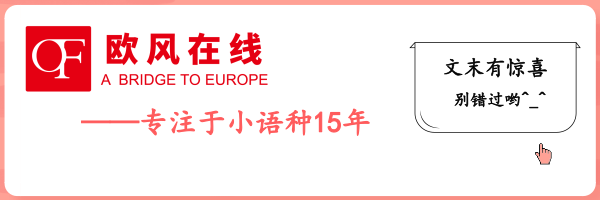 OF 欧风在线
A BRIDGE TO EUROPE

——专注于小语种15年

文末有惊喜
别错过哟^_^